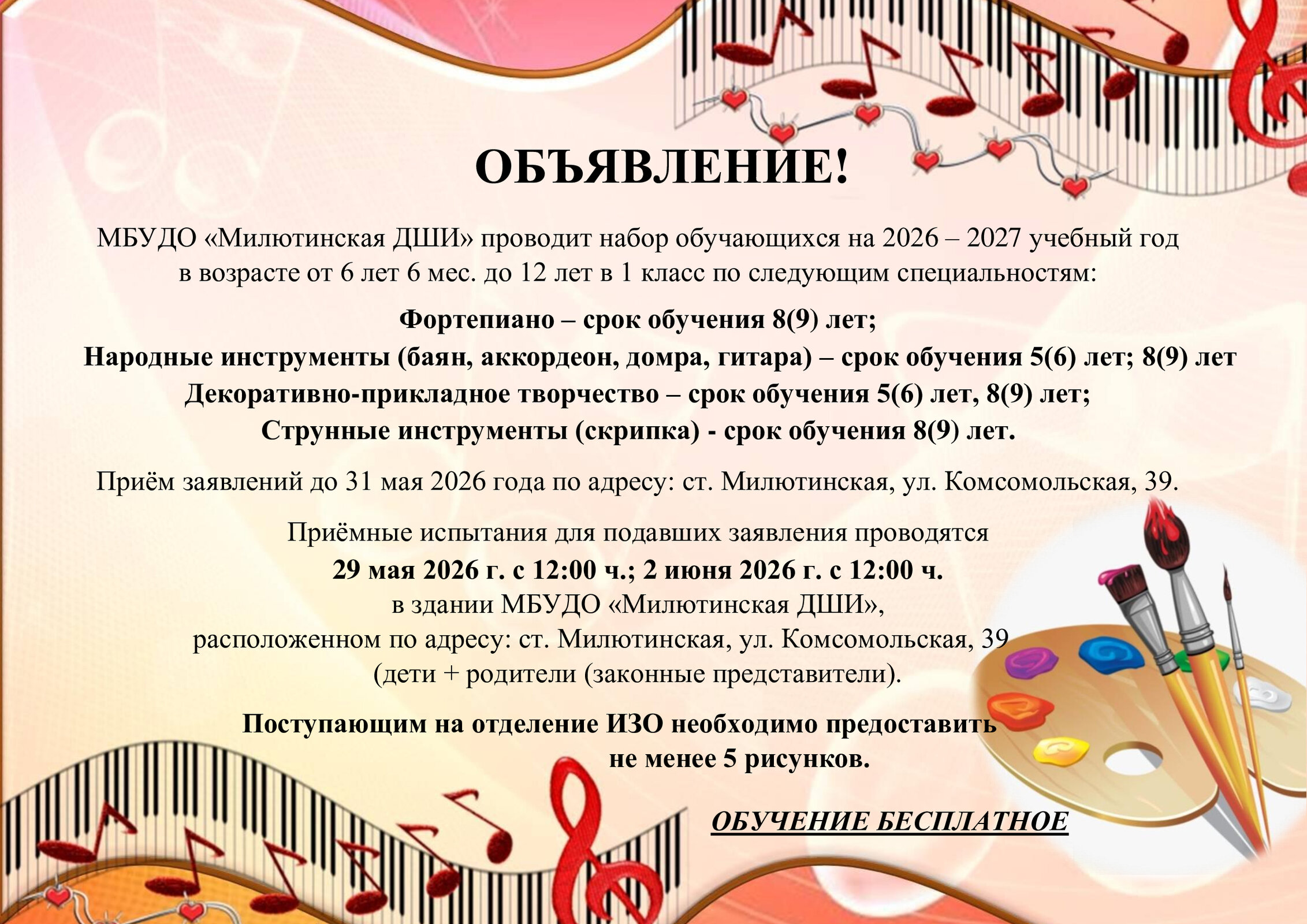 ОБЪЯВЛЕНИЕ!

МБУДО «Милютинская ДШИ» проводит набор обучающихся на 2026 – 2027 учебный год в возрасте от 6 лет 6 мес. до 12 лет в 1 класс по следующим специальностям:

Фортепиано – срок обучения 8(9) лет;
Народные инструменты (баян, аккордеон, домра, гитара) – срок обучения 5(6) лет; 8(9) лет
Декоративно-прикладное творчество – срок обучения 5(6) лет, 8(9) лет;
Струнные инструменты (скрипка) - срок обучения 8(9) лет.

Приём заявлений до 31 мая 2026 года по адресу: ст. Милютинская, ул. Комсомольская, 39.

Приёмные испытания для подавших заявления проводятся
29 мая 2026 г. с 12:00 ч.; 2 июня 2026 г. с 12:00 ч.
в здании МБУДО «Милютинская ДШИ»,
расположенном по адресу: ст. Милютинская, ул. Комсомольская, 39
(дети + родители (законные представители).

Поступающим на отделение ИЗО необходимо предоставить не менее 5 рисунков.

ОБУЧЕНИЕ БЕСПЛАТНОЕ